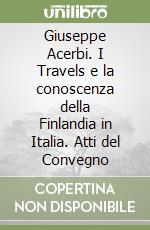 unilibro

Giuseppe Acerbi. I Travels e la conoscenza della Finlandia in Italia. Atti del Convegno

COPERTINA NON DISPONIBILE